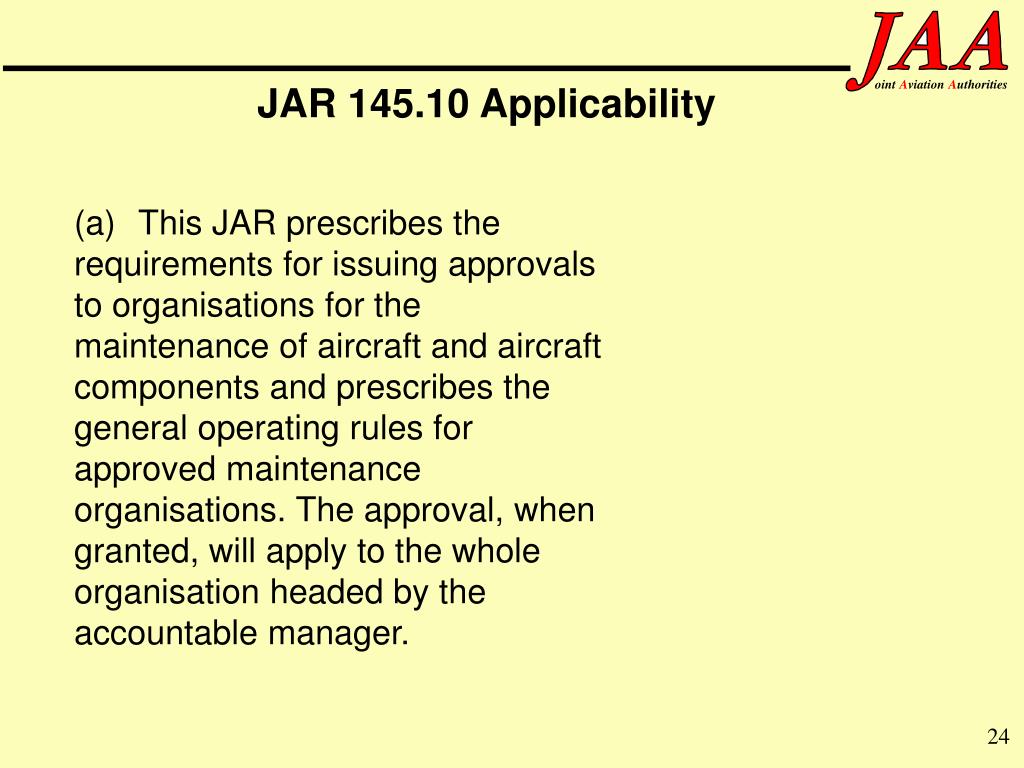 JAA
oint Aviation Authorities

JAR 145.10 Applicability

(a) This JAR prescribes the requirements for issuing approvals to organisations for the maintenance of aircraft and aircraft components and prescribes the general operating rules for approved maintenance organisations. The approval, when granted, will apply to the whole organisation headed by the accountable manager.

24